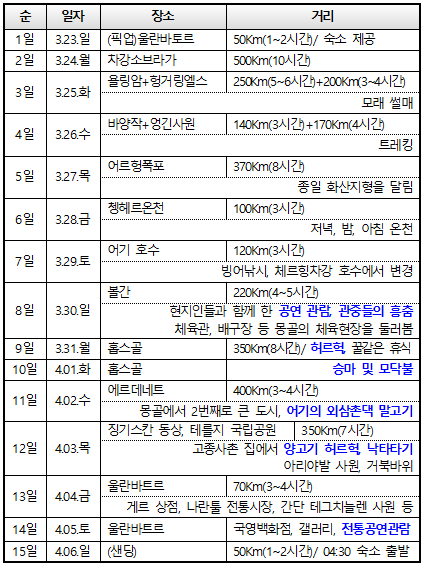 | 순 | 일자 | 장소 | 거리 |
|---|---|---|---|
| 1일 | 3.23.일 | (픽업)울란바토르 | 50Km(1~2시간)/ 숙소 제공 |
| 2일 | 3.24.월 | 차강소브라가 | 500Km(10시간) |
| 3일 | 3.25.화 | 욜링암+헝거링엘스 | 250Km(5~6시간)+200Km(3~4시간) |
| | | 모래 썰매 | |
| 4일 | 3.26.수 | 바양작+엉긴사원 | 140Km(3시간)+170Km(4시간) |
| | | 트레킹 | |
| 5일 | 3.27.목 | 어르헝폭포 | 370Km(8시간) |
| | | 종일 화산지형을 달림 | |
| 6일 | 3.28.금 | 쳉헤르온천 | 100Km(3시간) |
| | | 저녁, 밤, 아침 온천 | |
| 7일 | 3.29.토 | 어기 호수 | 120Km(3시간) |
| | | 빙어낚시, 체르힝차강 호수에서 변경 | |
| 8일 | 3.30.일 | 볼간 | 220Km(4~5시간) |
| | | 현지인들과 함께 한 공연 관람, 관중들의 흥춤 체육관, 배구장 등 몽골의 체육현장을 둘러봄 | |
| 9일 | 3.31.월 | 홉스골 | 350Km(8시간)/ 허르헉, 꿀같은 휴식 |
| 10일 | 4.01.화 | 홉스골 | 승마 및 모닥불 |
| 11일 | 4.02.수 | 에르데네트 | 400Km(3~4시간) |
| | | 몽골에서 2번째로 큰 도시, 어기의 외삼촌댁 말고기 | |
| 12일 | 4.03.목 | 징기스칸 동상, 테를지 국립공원 | 350Km(7시간) |
| | | 고종사촌 집에서 양고기 허르헉, 낙타타기 아리야발 사원, 거북바위 | |
| 13일 | 4.04.금 | 울란바트르 | 70Km(3~4시간) |
| | | 게르 상점, 나란톨 전통시장, 간단 테그치늘렌 사원 등 | |
| 14일 | 4.05.토 | 울란바트르 | 국영백화점, 갤러리, 전통공연관람 |
| 15일 | 4.06.일 | (샌딩) | 50Km(1~2시간)/ 04:30 숙소 출발 |